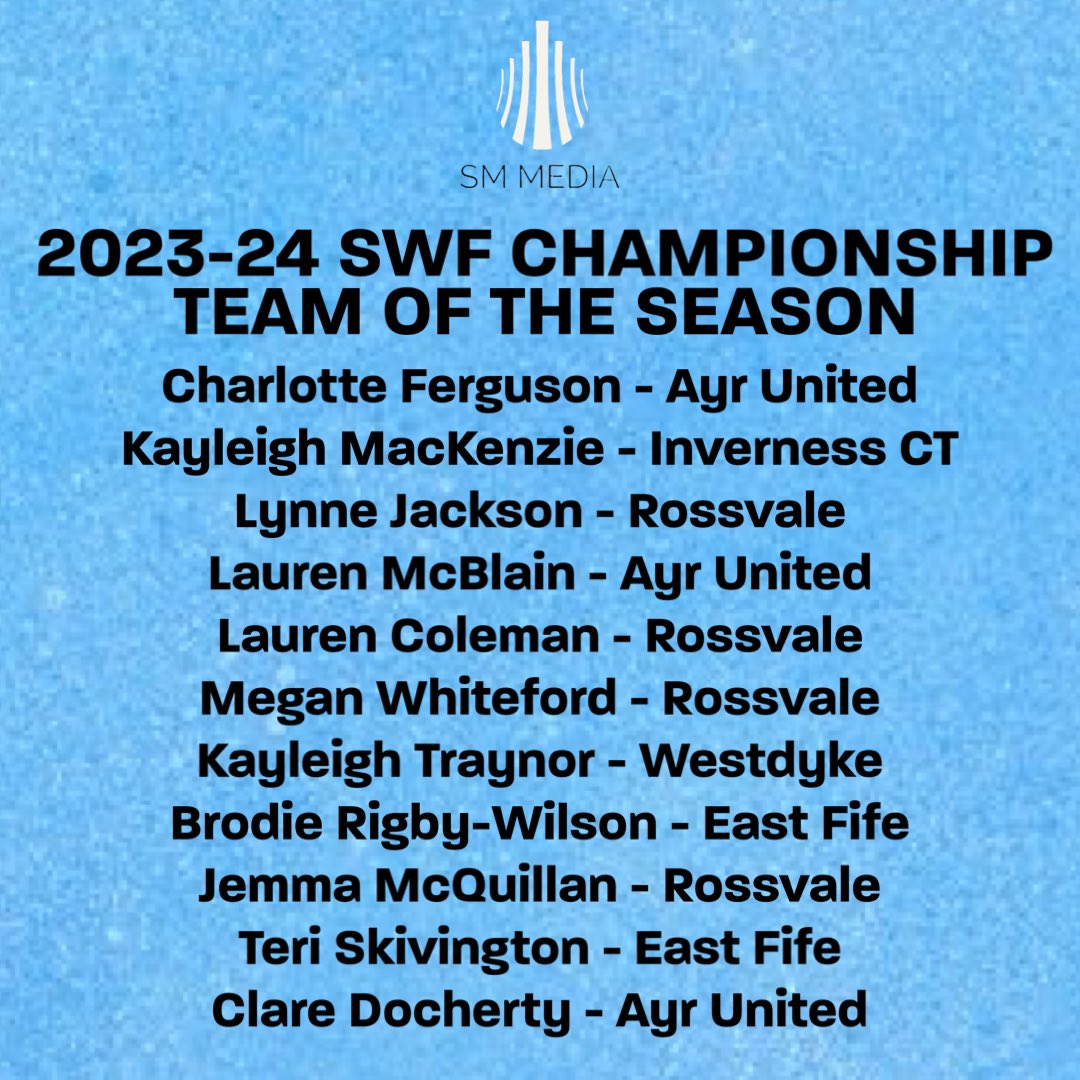 SM MEDIA

2023-24 SWF CHAMPIONSHIP TEAM OF THE SEASON

Charlotte Ferguson - Ayr United
Kayleigh MacKenzie - Inverness CT
Lynne Jackson - Rossvale
Lauren McBlain - Ayr United
Lauren Coleman - Rossvale
Megan Whiteford - Rossvale
Kayleigh Traynor - Westdyke
Brodie Rigby-Wilson - East Fife
Jemma McQuillan - Rossvale
Teri Skivington - East Fife
Clare Docherty - Ayr United